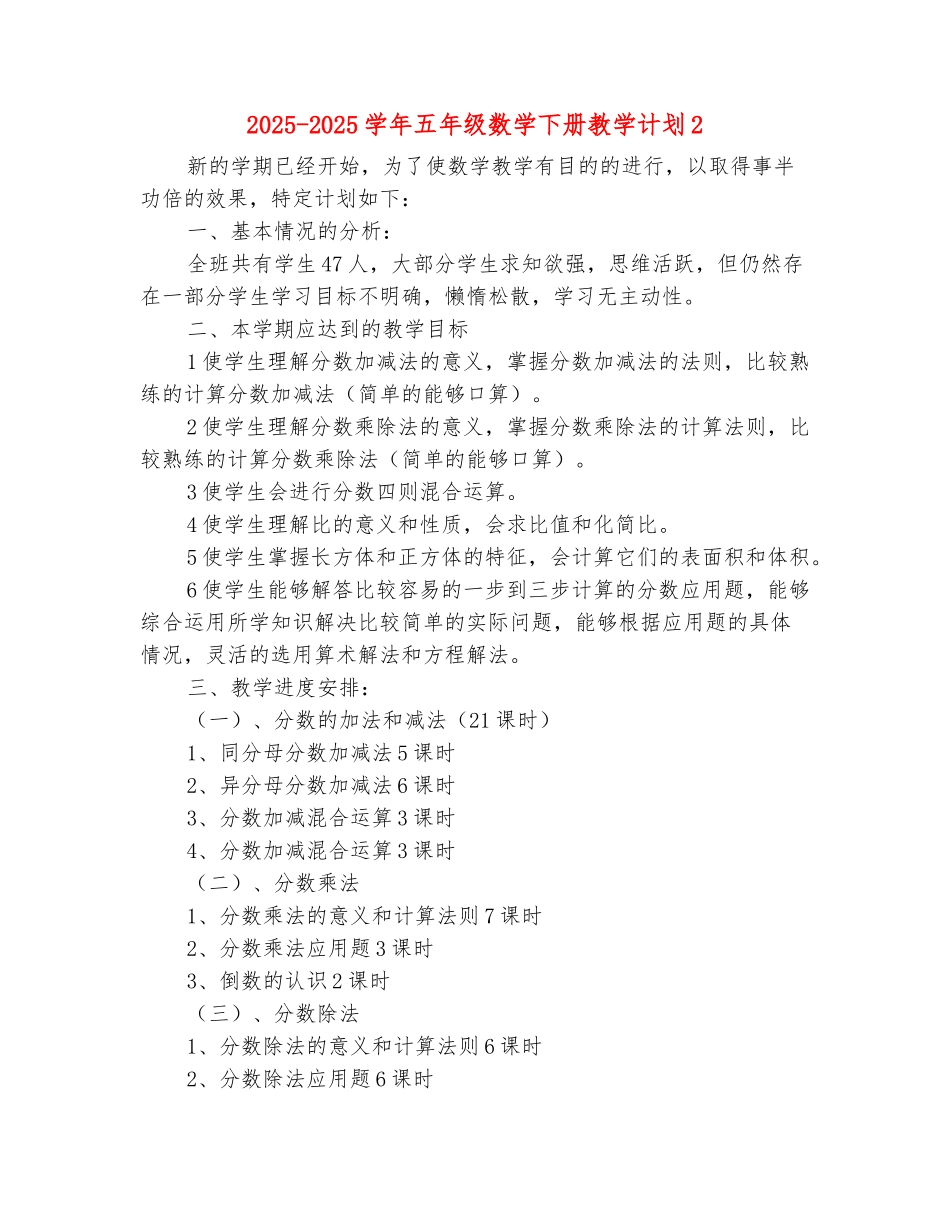 2025-2025学年五年级数学下册教学计划2

新的学期已经开始，为了使数学教学有目的的进行，以取得事半功倍的效果，特定计划如下：

一、基本情况的分析：

全班共有学生47人，大部分学生求知欲强，思维活跃，但仍然存在一部分学生学习目标不明确，懒惰松散，学习无主动性。

二、本学期应达到的教学目标

1使学生理解分数加减法的意义，掌握分数加减法的法则，比较熟练的计算分数加减法（简单的能够口算）。

2使学生理解分数乘除法的意义，掌握分数乘除法的计算法则，比较熟练的计算分数乘除法（简单的能够口算）。

3使学生会进行分数四则混合运算。

4使学生理解比的意义和性质，会求比值和化简比。

5使学生掌握长方体和正方体的特征，会计算它们的表面积和体积。

6使学生能够解答比较容易的一步到三步计算的分数应用题，能够综合运用所学知识解决比较简单的实际问题，能够根据应用题的具体情况，灵活的选用算术解法和方程解法。

三、教学进度安排：

（一）、分数的加法和减法（21课时）

1、同分母分数加减法5课时

2、异分母分数加减法6课时

3、分数加减混合运算3课时

4、分数加减混合运算3课时

（二）、分数乘法

1、分数乘法的意义和计算法则7课时

2、分数乘法应用题3课时

3、倒数的认识2课时

（三）、分数除法

1、分数除法的意义和计算法则6课时

2、分数除法应用题6课时